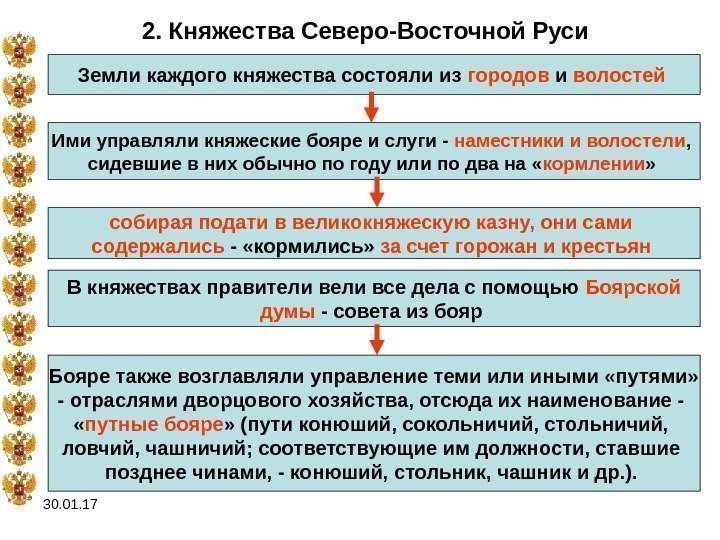 2. Княжества Северо-Восточной Руси

Земли каждого княжества состояли из городов и волостей

Ими управляли княжеские бояре и слуги - наместники и волостели, сидевшие в них обычно по году или по два на «кормлении»

собирая подати в великокняжескую казну, они сами содержались - «кормились» за счет горожан и крестьян

В княжествах правители вели все дела с помощью Боярской думы - совета из бояр

Бояре также возглавляли управление теми или иными «путями» - отраслями дворцового хозяйства, отсюда их наименование - «путные бояре» (пути конюший, сокольничий, стольничий, ловчий, чашничий; соответствующие им должности, ставшие позднее чинами, - конюший, стольник, чашник и др.).

30.01.17